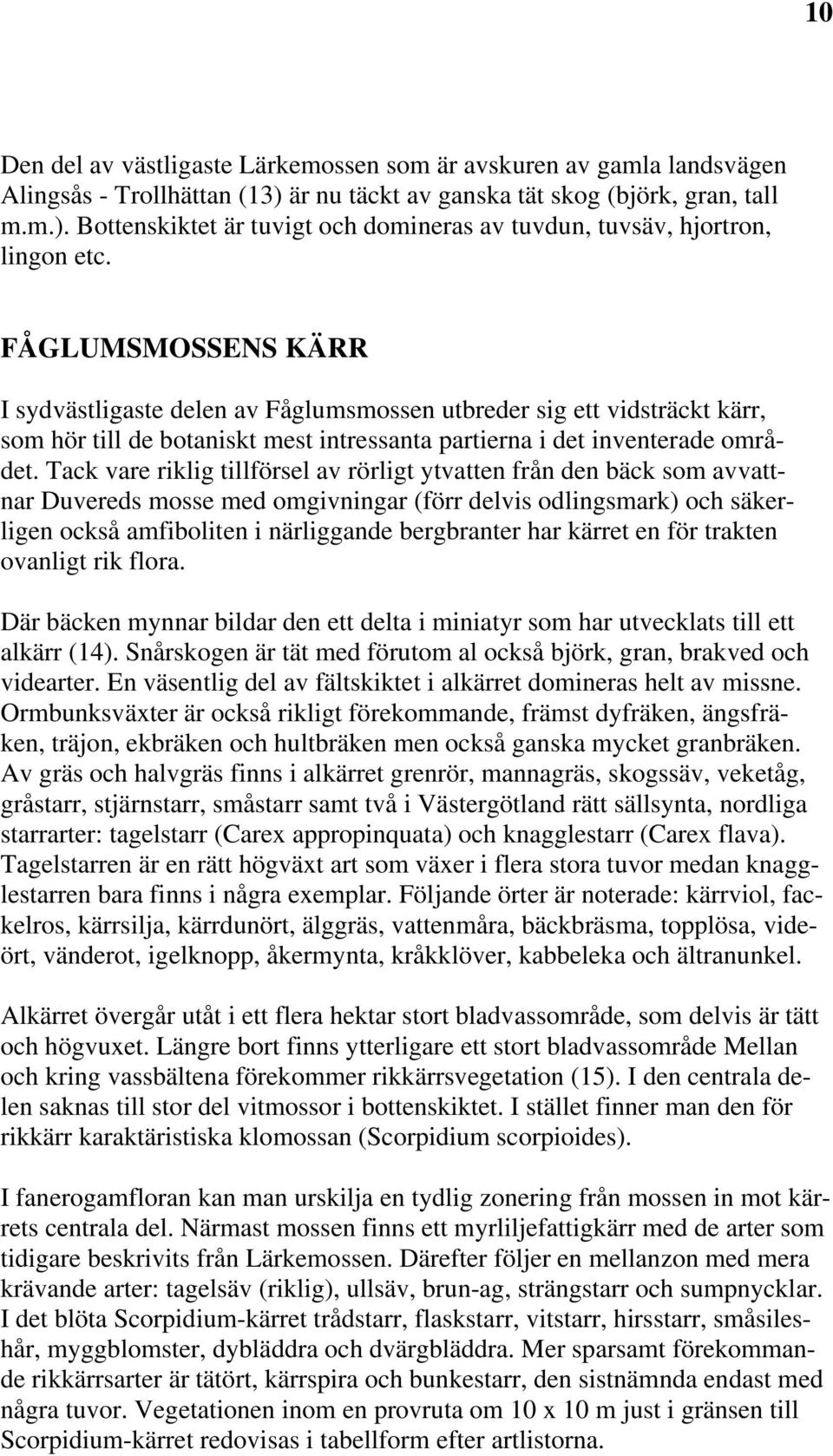 10

Den del av västligaste Lärkemossen som är avskuren av gamla landsvägen Alingsås - Trollhättan (13) är nu täckt av ganska tät skog (björk, gran, tall m.m.). Bottenskiktet är tuvigt och domineras av tuvdun, tuvsäv, hjortron, lingon etc.

FÅGLUMSMOSSENS KÄRR

I sydvästligaste delen av Fåglumsmossen utbreder sig ett vidsträckt kärr, som hör till de botaniskt mest intressanta partierna i det inventerade området. Tack vare riklig tillförsel av rörligt ytvatten från den bäck som avvattnar Duvereds mosse med omgivningar (förr delvis odlingsmark) och säkerligen också amfiboliten i närliggande bergbranter har kärret en för trakten ovanligt rik flora.

Där bäcken mynnar bildar den ett delta i miniatyr som har utvecklats till ett alkärr (14). Snårskogen är tät med förutom al också björk, gran, brakved och videarter. En väsentlig del av fältskiktet i alkärret domineras helt av missne. Ormbunksväxter är också rikligt förekommande, främst dyfräken, ängsfräken, träjon, ekbräken och hultbräken men också ganska mycket granbräken. Av gräs och halvgräs finns i alkärret grenrör, mannagräs, skogssäv, veketåg, gråstarr, stjärnstarr, småstarr samt två i Västergötland rätt sällsynta, nordliga starrarter: tagelstarr (Carex appropinquata) och knagglestarr (Carex flava). Tagelstarren är en rätt högväxt art som växer i flera stora tuvor medan knagglestarren bara finns i några exemplar. Följande örter är noterade: kärrviol, fackelros, kärrsilja, kärrdunört, älggräs, vattenmåra, bäckbräsma, topplösa, videört, vänderot, igelknopp, åkermynta, kråkklöver, kabbeleka och ältranunkel.

Alkärret övergår utåt i ett flera hektar stort bladvassområde, som delvis är tätt och högvuxet. Längre bort finns ytterligare ett stort bladvassområde Mellan och kring vassbältena förekommer rikkärrsvegetation (15). I den centrala delen saknas till stor del vitmossor i bottenskiktet. I stället finner man den för rikkärr karaktäristiska klomossan (Scorpidium scorpioides).

I fanerogamfloran kan man urskilja en tydlig zonering från mossen in mot kärrets centrala del. Närmast mossen finns ett myrliljefattigkärr med de arter som tidigare beskrivits från Lärkemossen. Därefter följer en mellanzon med mera krävande arter: tagelsäv (riklig), ullsäv, brun-ag, strängstarr och sumpnycklar. I det blöta Scorpidium-kärret trådstarr, flaskstarr, vitstarr, hirsstarr, småsileshår, myggblomster, dybläddra och dvärgbläddra. Mer sparsamt förekommande rikkärrsarter är tätört, kärrspira och bunkestarr, den sistnämnda endast med några tuvor. Vegetationen inom en provruta om 10 x 10 m just i gränsen till Scorpidium-kärret redovisas i tabellform efter artlistorna.